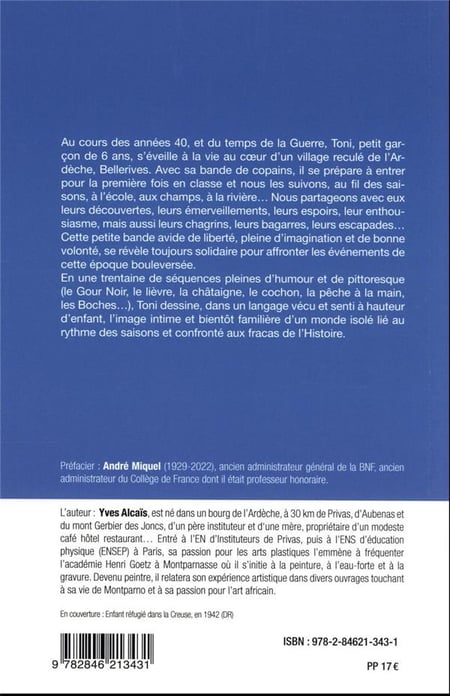 Au cours des années 40, et du temps de la Guerre, Toni, petit garçon de 6 ans, s'éveille à la vie au cœur d'un village reculé de l'Ardèche, Bellerives. Avec sa bande de copains, il se prépare à entrer pour la première fois en classe et nous les suivons, au fil des saisons, à l'école, aux champs, à la rivière… Nous partageons avec eux leurs découvertes, leurs émerveillements, leurs espoirs, leur enthousiasme, mais aussi leurs chagrins, leurs bagarres, leurs escapades… Cette petite bande avide de liberté, pleine d'imagination et de bonne volonté, se révèle toujours solidaire pour affronter les événements de cette époque bouleversée.
En une trentaine de séquences pleines d'humour et de pittoresque (le Gour Noir, le lièvre, la châtaigne, le cochon, la pêche à la main, les Boches…), Toni dessine, dans un langage vécu et senti à hauteur d'enfant, l'image intime et bientôt familière d'un monde isolé lié au rythme des saisons et confronté aux fracas de l'Histoire.

Préfacier : André Miquel (1929-2022), ancien administrateur général de la BNF, ancien administrateur du Collège de France dont il était professeur honoraire.

L'auteur : Yves Alcaïs, est né dans un bourg de l'Ardèche, à 30 km de Privas, d'Aubenas et du mont Gerbier des Joncs, d'un père instituteur et d'une mère, propriétaire d'un modeste café hôtel restaurant… Entré à l'EN d'Instituteurs de Privas, puis à l'ENS d'éducation physique (ENSEP) à Paris, sa passion pour les arts plastiques l'emmène à fréquenter l'académie Henri Goetz à Montparnasse où il s'initie à la peinture, à l'eau-forte et à la gravure. Devenu peintre, il relatera son expérience artistique dans divers ouvrages touchant à sa vie de Montparno et à sa passion pour l'art africain.

En couverture : Enfant réfugié dans la Creuse, en 1942 (DR)

9 782846 213431

ISBN : 978-2-84621-343-1

PP 17 €